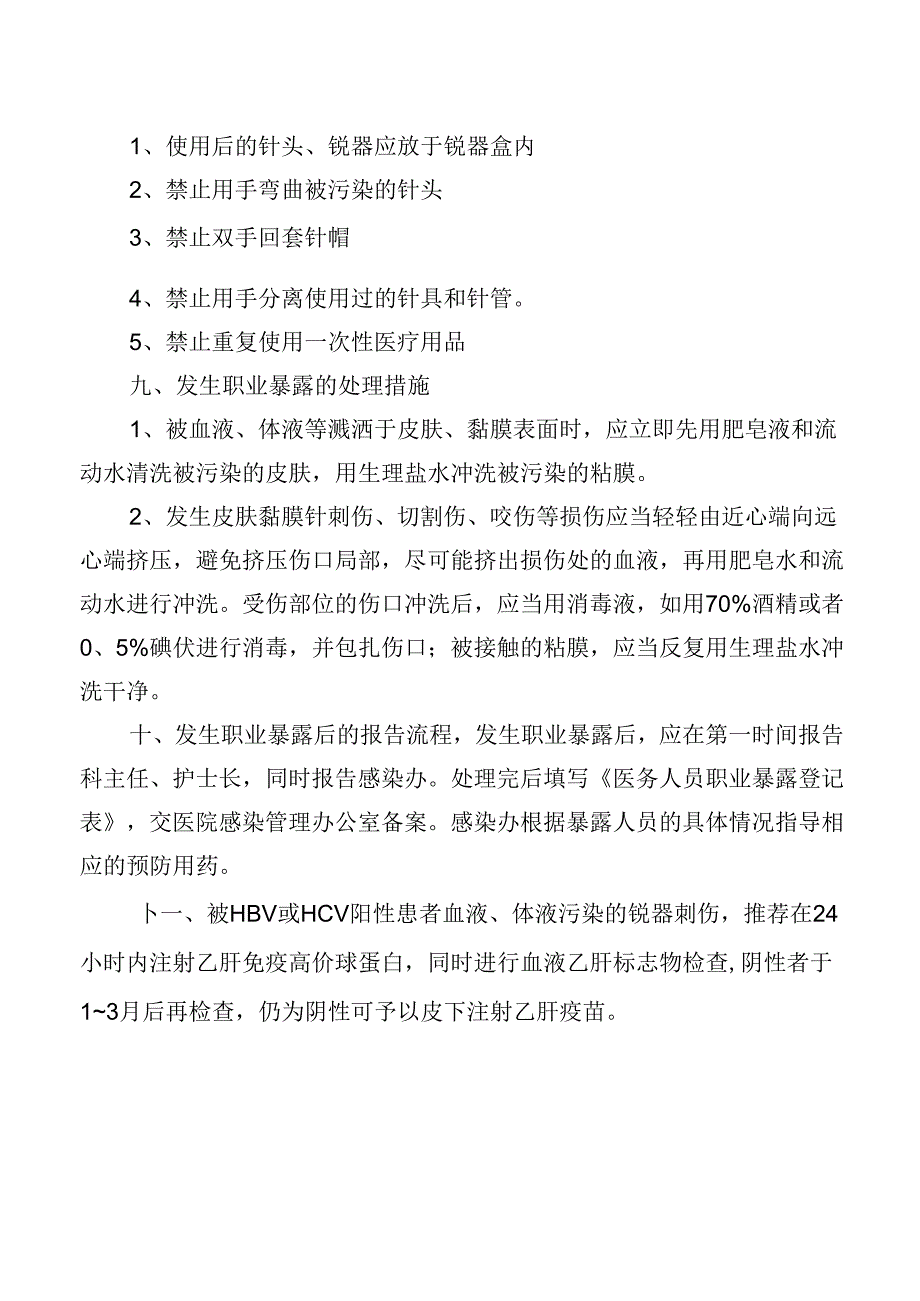 1、使用后的针头、锐器应放于锐器盒内

2、禁止用手弯曲被污染的针头

3、禁止双手回套针帽

4、禁止用手分离使用过的针具和针管。

5、禁止重复使用一次性医疗用品

九、发生职业暴露的处理措施

1、被血液、体液等溅洒于皮肤、黏膜表面时，应立即先用肥皂液和流动水清洗被污染的皮肤，用生理盐水冲洗被污染的粘膜。

2、发生皮肤黏膜针刺伤、切割伤、咬伤等损伤应当轻轻由近心端向远心端挤压，避免挤压伤口局部，尽可能挤出损伤处的血液，再用肥皂水和流动水进行冲洗。受伤部位的伤口冲洗后，应当用消毒液，如用70%酒精或者0、5%碘伏进行消毒，并包扎伤口；被接触的粘膜，应当反复用生理盐水冲洗干净。

十、发生职业暴露后的报告流程，发生职业暴露后，应在第一时间报告科主任、护士长，同时报告感染办。处理完后填写《医务人员职业暴露登记表》，交医院感染管理办公室备案。感染办根据暴露人员的具体情况指导相应的预防用药。

卜一、被HBV或HCV阳性患者血液、体液污染的锐器刺伤，推荐在24小时内注射乙肝免疫高价球蛋白，同时进行血液乙肝标志物检查,阴性者于1~3月后再检查，仍为阴性可予以皮下注射乙肝疫苗。